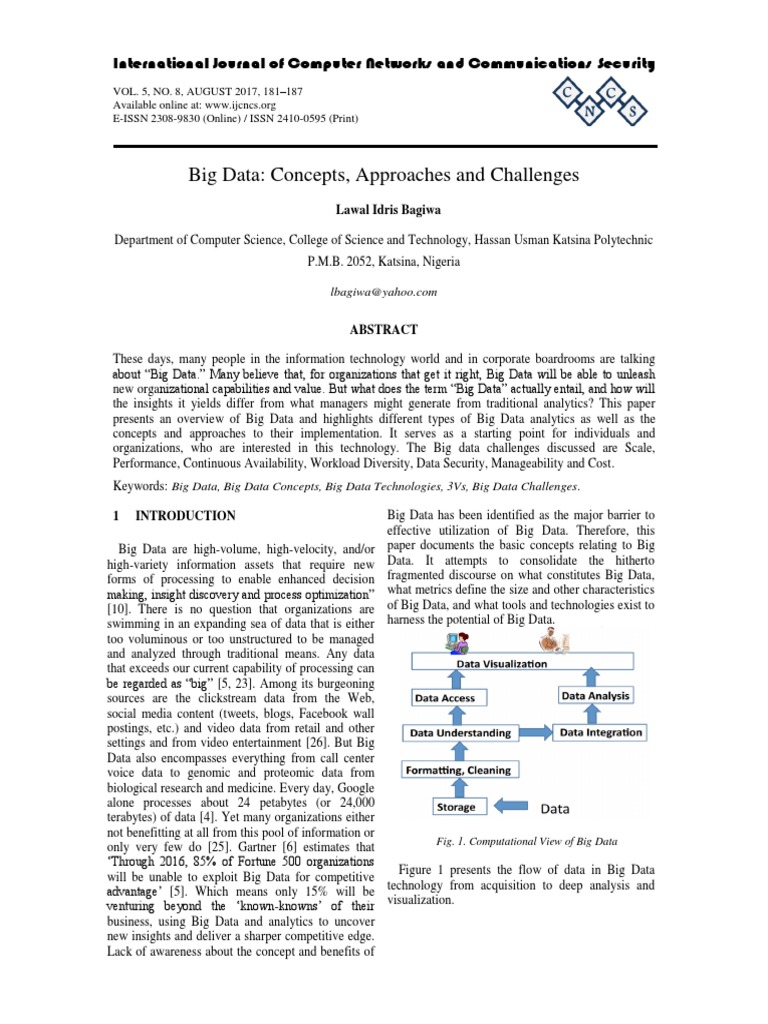 International Journal of Computer Networks and Communications Security

VOL. 5, NO. 8, AUGUST 2017, 181–187
Available online at: www.ijcncs.org
E-ISSN 2308-9830 (Online) / ISSN 2410-0595 (Print)

C C N S

Big Data: Concepts, Approaches and Challenges

Lawal Idris Bagiwa

Department of Computer Science, College of Science and Technology, Hassan Usman Katsina Polytechnic P.M.B. 2052, Katsina, Nigeria

lbagiwa@yahoo.com

ABSTRACT

These days, many people in the information technology world and in corporate boardrooms are talking about "Big Data." Many believe that, for organizations that get it right, Big Data will be able to unleash new organizational capabilities and value. But what does the term "Big Data" actually entail, and how will the insights it yields differ from what managers might generate from traditional analytics? This paper presents an overview of Big Data and highlights different types of Big Data analytics as well as the concepts and approaches to their implementation. It serves as a starting point for individuals and organizations, who are interested in this technology. The Big data challenges discussed are Scale, Performance, Continuous Availability, Workload Diversity, Data Security, Manageability and Cost.

Keywords: Big Data, Big Data Concepts, Big Data Technologies, 3Vs, Big Data Challenges.

1 INTRODUCTION

Big Data are high-volume, high-velocity, and/or high-variety information assets that require new forms of processing to enable enhanced decision making, insight discovery and process optimization" [10]. There is no question that organizations are swimming in an expanding sea of data that is either too voluminous or too unstructured to be managed and analyzed through traditional means. Any data that exceeds our current capability of processing can be regarded as "big" [5, 23]. Among its burgeoning sources are the clickstream data from the Web, social media content (tweets, blogs, Facebook wall postings, etc.) and video data from retail and other settings and from video entertainment [26]. But Big Data also encompasses everything from call center voice data to genomic and proteomic data from biological research and medicine. Every day, Google alone processes about 24 petabytes (or 24,000 terabytes) of data [4]. Yet many organizations either not benefitting at all from this pool of information or only very few do [25]. Gartner [6] estimates that 'Through 2016, 85% of Fortune 500 organizations will be unable to exploit Big Data for competitive advantage' [5]. Which means only 15% will be venturing beyond the 'known-knowns' of their business, using Big Data and analytics to uncover new insights and deliver a sharper competitive edge. Lack of awareness about the concept and benefits of Big Data has been identified as the major barrier to effective utilization of Big Data. Therefore, this paper documents the basic concepts relating to Big Data. It attempts to consolidate the hitherto fragmented discourse on what constitutes Big Data, what metrics define the size and other characteristics of Big Data, and what tools and technologies exist to harness the potential of Big Data.

Data Visualization
Data Access
Data Analysis
Data Understanding
Data Integration
Formatting, Cleaning
Storage
Data

Fig. 1. Computational View of Big Data

Figure 1 presents the flow of data in Big Data technology from acquisition to deep analysis and visualization.